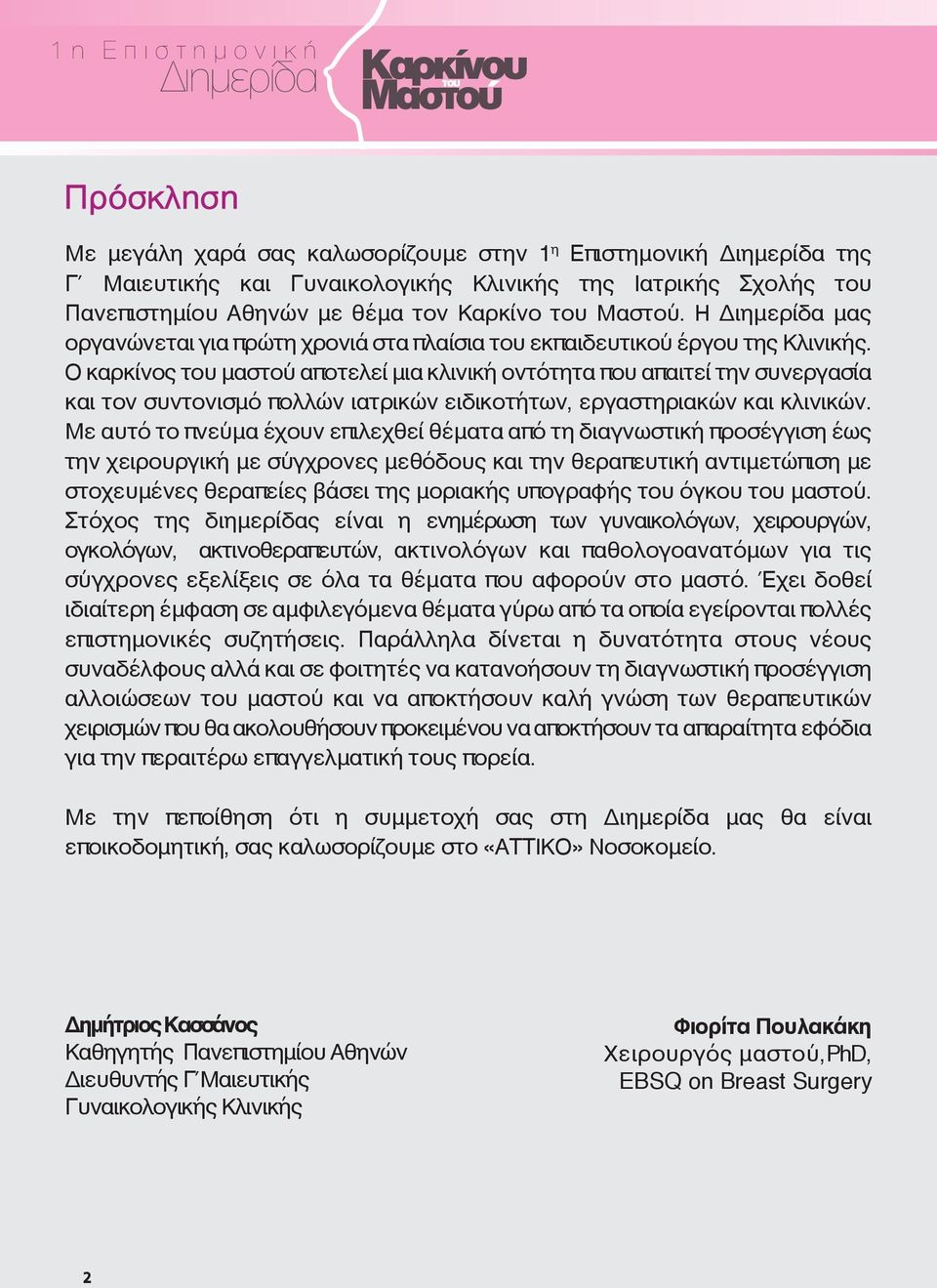 1η Επιστημονική Διημερίδα Καρκίνου του Μαστού

Πρόσκληση

Με μεγάλη χαρά σας καλωσορίζουμε στην 1η Επιστημονική Διημερίδα της Γ΄ Μαιευτικής και Γυναικολογικής Κλινικής της Ιατρικής Σχολής του Πανεπιστημίου Αθηνών με θέμα τον Καρκίνο του Μαστού. Η Διημερίδα μας οργανώνεται για πρώτη χρονιά στα πλαίσια του εκπαιδευτικού έργου της Κλινικής. Ο καρκίνος του μαστού αποτελεί μια κλινική οντότητα που απαιτεί την συνεργασία και τον συντονισμό πολλών ιατρικών ειδικοτήτων, εργαστηριακών και κλινικών. Με αυτό το πνεύμα έχουν επιλεχθεί θέματα από τη διαγνωστική προσέγγιση έως την χειρουργική με σύγχρονες μεθόδους και την θεραπευτική αντιμετώπιση με στοχευμένες θεραπείες βάσει της μοριακής υπογραφής του όγκου του μαστού. Στόχος της διημερίδας είναι η ενημέρωση των γυναικολόγων, χειρουργών, ογκολόγων, ακτινοθεραπευτών, ακτινολόγων και παθολογοανατόμων για τις σύγχρονες εξελίξεις σε όλα τα θέματα που αφορούν στο μαστό. Έχει δοθεί ιδιαίτερη έμφαση σε αμφιλεγόμενα θέματα γύρω από τα οποία εγείρονται πολλές επιστημονικές συζητήσεις. Παράλληλα δίνεται η δυνατότητα στους νέους συναδέλφους αλλά και σε φοιτητές να κατανοήσουν τη διαγνωστική προσέγγιση αλλοιώσεων του μαστού και να αποκτήσουν καλή γνώση των θεραπευτικών χειρισμών που θα ακολουθήσουν προκειμένου να αποκτήσουν τα απαραίτητα εφόδια για την περαιτέρω επαγγελματική τους πορεία.

Με την πεποίθηση ότι η συμμετοχή σας στη Διημερίδα μας θα είναι εποικοδομητική, σας καλωσορίζουμε στο «ΑΤΤΙΚΟ» Νοσοκομείο.

Δημήτριος Κασσάνος
Καθηγητής Πανεπιστημίου Αθηνών
Διευθυντής Γ΄Μαιευτικής
Γυναικολογικής Κλινικής

Φιορίτα Πουλακάκη
Χειρουργός μαστού, PhD,
EBSQ on Breast Surgery

2